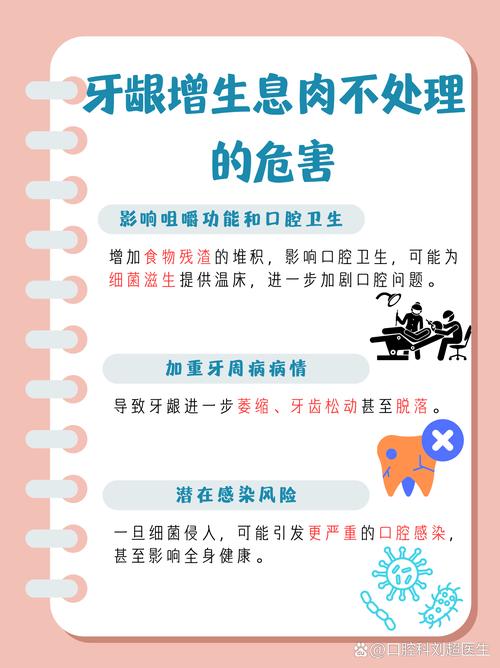 牙龈增生息肉不处理的危害

影响咀嚼功能和口腔卫生

增加食物残渣的堆积，影响口腔卫生，可能为细菌滋生提供温床，进一步加剧口腔问题。

加重牙周病病情

导致牙龈进一步萎缩、牙齿松动甚至脱落。

潜在感染风险

一旦细菌侵人，可能引发更严重的口腔感染，甚至影响全身健康。

@口腔科刘超医生